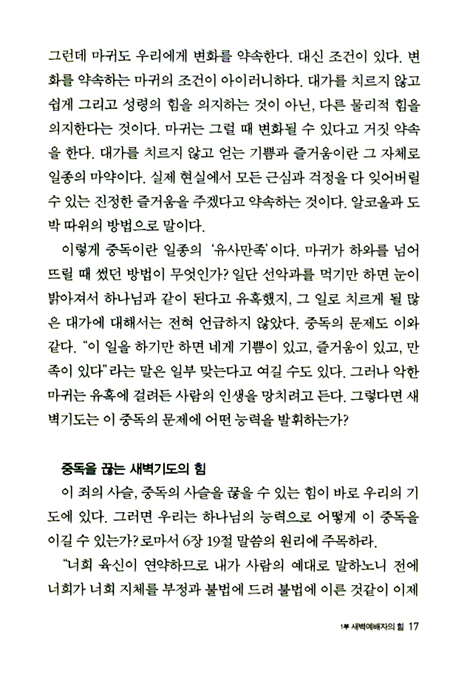 그런데 마귀도 우리에게 변화를 약속한다. 대신 조건이 있다. 변화를 약속하는 마귀의 조건이 아이러니하다. 대가를 치르지 않고 쉽게 그리고 성령의 힘을 의지하는 것이 아닌, 다른 물리적 힘을 의지한다는 것이다. 마귀는 그럴 때 변화될 수 있다고 거짓 약속을 한다. 대가를 치르지 않고 얻는 기쁨과 즐거움이란 그 자체로 일종의 마약이다. 실제 현실에서 모든 근심과 걱정을 다 잊어버릴 수 있는 진정한 즐거움을 주겠다고 약속하는 것이다. 알코올과 도박 따위의 방법으로 말이다.

이렇게 중독이란 일종의 '유사만족'이다. 마귀가 하와를 넘어뜨릴 때 썼던 방법이 무엇인가? 일단 선악과를 먹기만 하면 눈이 밝아져서 하나님과 같이 된다고 유혹했지, 그 일로 치르게 될 많은 대가에 대해서는 전혀 언급하지 않았다. 중독의 문제도 이와 같다. "이 일을 하기만 하면 네게 기쁨이 있고, 즐거움이 있고, 만족이 있다"라는 말은 일부 맞는다고 여길 수도 있다. 그러나 악한 마귀는 유혹에 걸려든 사람의 인생을 망치려고 든다. 그렇다면 새벽기도는 이 중독의 문제에 어떤 능력을 발휘하는가?

중독을 끊는 새벽기도의 힘

이 죄의 사슬, 중독의 사슬을 끊을 수 있는 힘이 바로 우리의 기도에 있다. 그러면 우리는 하나님의 능력으로 어떻게 이 중독을 이길 수 있는가? 로마서 6장 19절 말씀의 원리에 주목하라.

"너희 육신이 연약하므로 내가 사람의 예대로 말하노니 전에 너희가 너희 지체를 부정과 불법에 드려 불법에 이른 것같이 이제

1부 새벽예배자의 힘 17